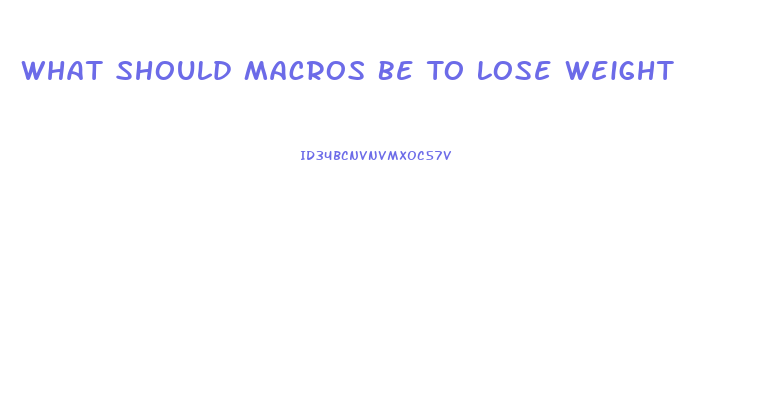 WHAT SHOULD MACROS BE TO LOSE WEIGHT

ID34BCNVNVMXOC57V